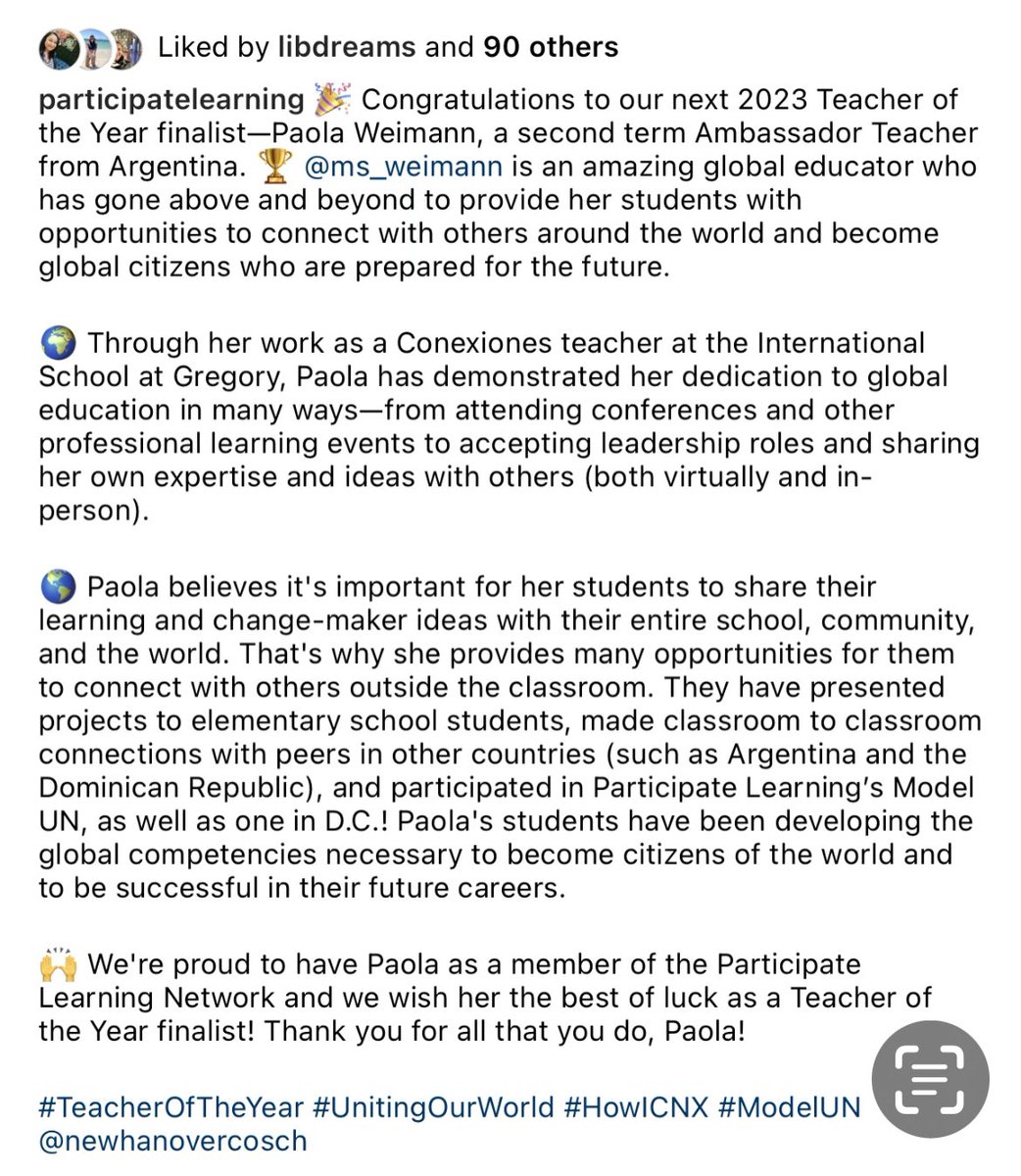 Liked by libdreams and 90 others

participatelearning 🎉 Congratulations to our next 2023 Teacher of the Year finalist—Paola Weimann, a second term Ambassador Teacher from Argentina. 🏆 @ms_weimann is an amazing global educator who has gone above and beyond to provide her students with opportunities to connect with others around the world and become global citizens who are prepared for the future.

🌍 Through her work as a Conexiones teacher at the International School at Gregory, Paola has demonstrated her dedication to global education in many ways—from attending conferences and other professional learning events to accepting leadership roles and sharing her own expertise and ideas with others (both virtually and in-person).

🌎 Paola believes it's important for her students to share their learning and change-maker ideas with their entire school, community, and the world. That's why she provides many opportunities for them to connect with others outside the classroom. They have presented projects to elementary school students, made classroom to classroom connections with peers in other countries (such as Argentina and the Dominican Republic), and participated in Participate Learning's Model UN, as well as one in D.C.! Paola's students have been developing the global competencies necessary to become citizens of the world and to be successful in their future careers.

🙌 We're proud to have Paola as a member of the Participate Learning Network and we wish her the best of luck as a Teacher of the Year finalist! Thank you for all that you do, Paola!

#TeacherOfTheYear #UnitingOurWorld #HowICNX #ModelUN @newhanovercosch